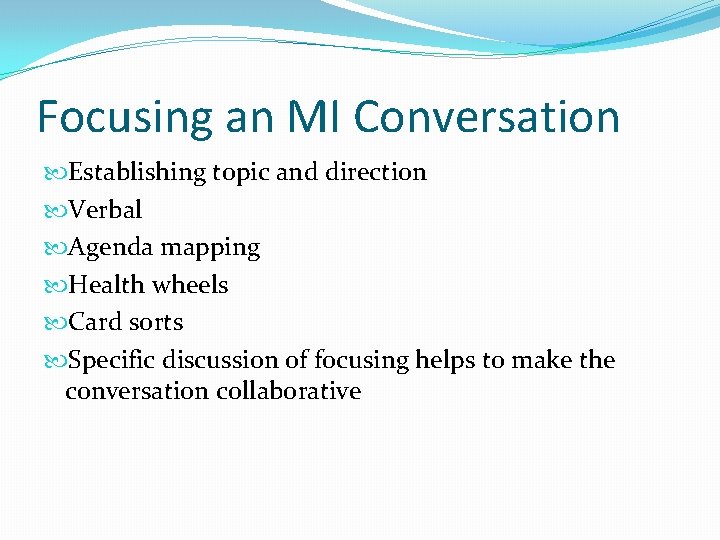 Focusing an MI Conversation

Establishing topic and direction

Verbal

Agenda mapping

Health wheels

Card sorts

Specific discussion of focusing helps to make the conversation collaborative